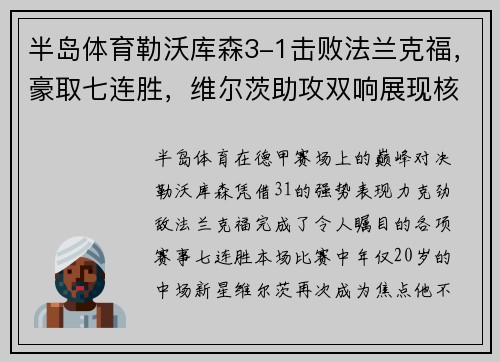 半岛体育勒沃库森3-1击败法兰克福，豪取七连胜，维尔茨助攻双响展现核

半岛体育在德甲赛场上的巅峰对决勒沃库森凭借31的强势表现力克劲敌法兰克福完成了令人瞩目的各项赛事七连胜本场比赛中年仅20岁的中场新星维尔茨再次成为焦点他不